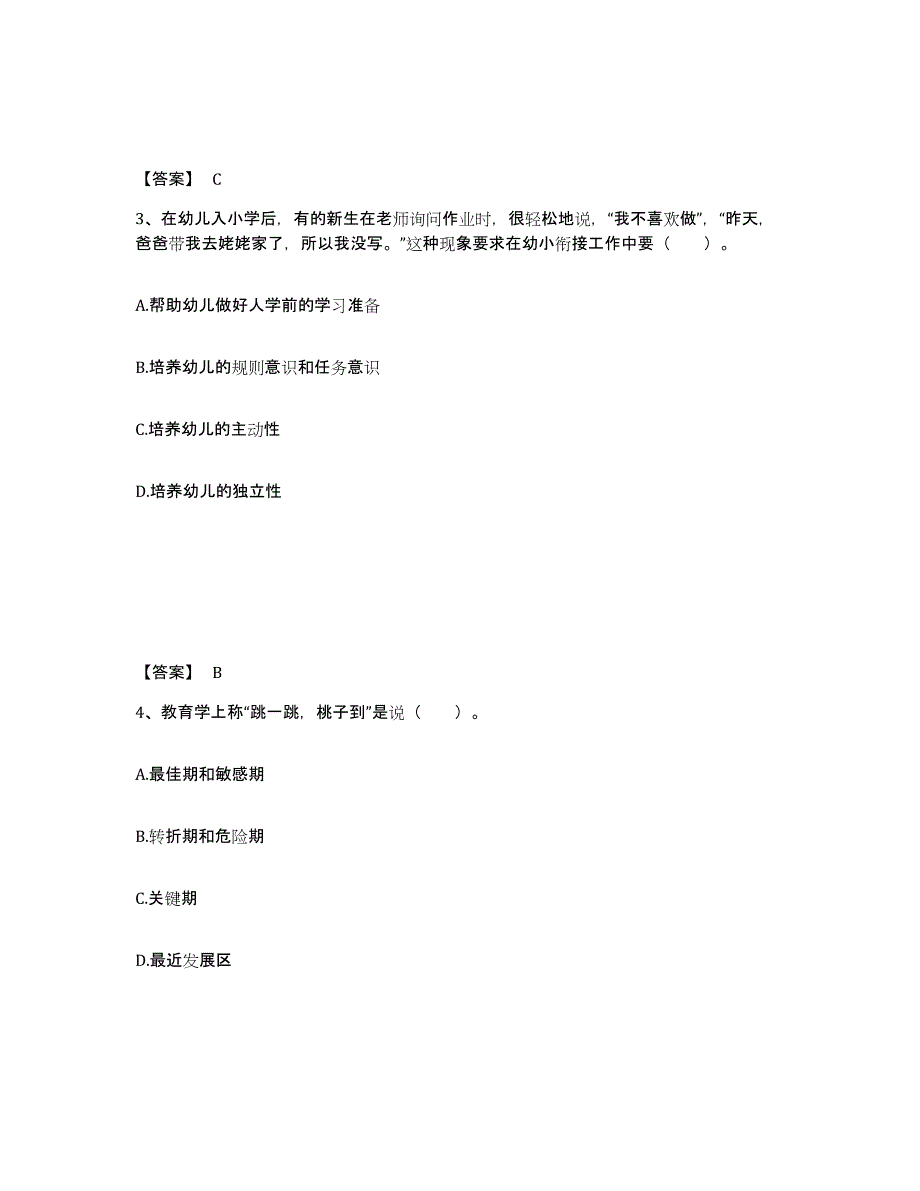 【答案】 C

3、在幼儿入小学后，有的新生在老师询问作业时，很轻松地说，“我不喜欢做”，“昨天，爸爸带我去姥姥家了，所以我没写。”这种现象要求在幼小衔接工作中要（　　）。

A.帮助幼儿做好人学前的学习准备

B.培养幼儿的规则意识和任务意识

C.培养幼儿的主动性

D.培养幼儿的独立性

【答案】 B

4、教育学上称“跳一跳，桃子到”是说（　　）。

A.最佳期和敏感期

B.转折期和危险期

C.关键期

D.最近发展区